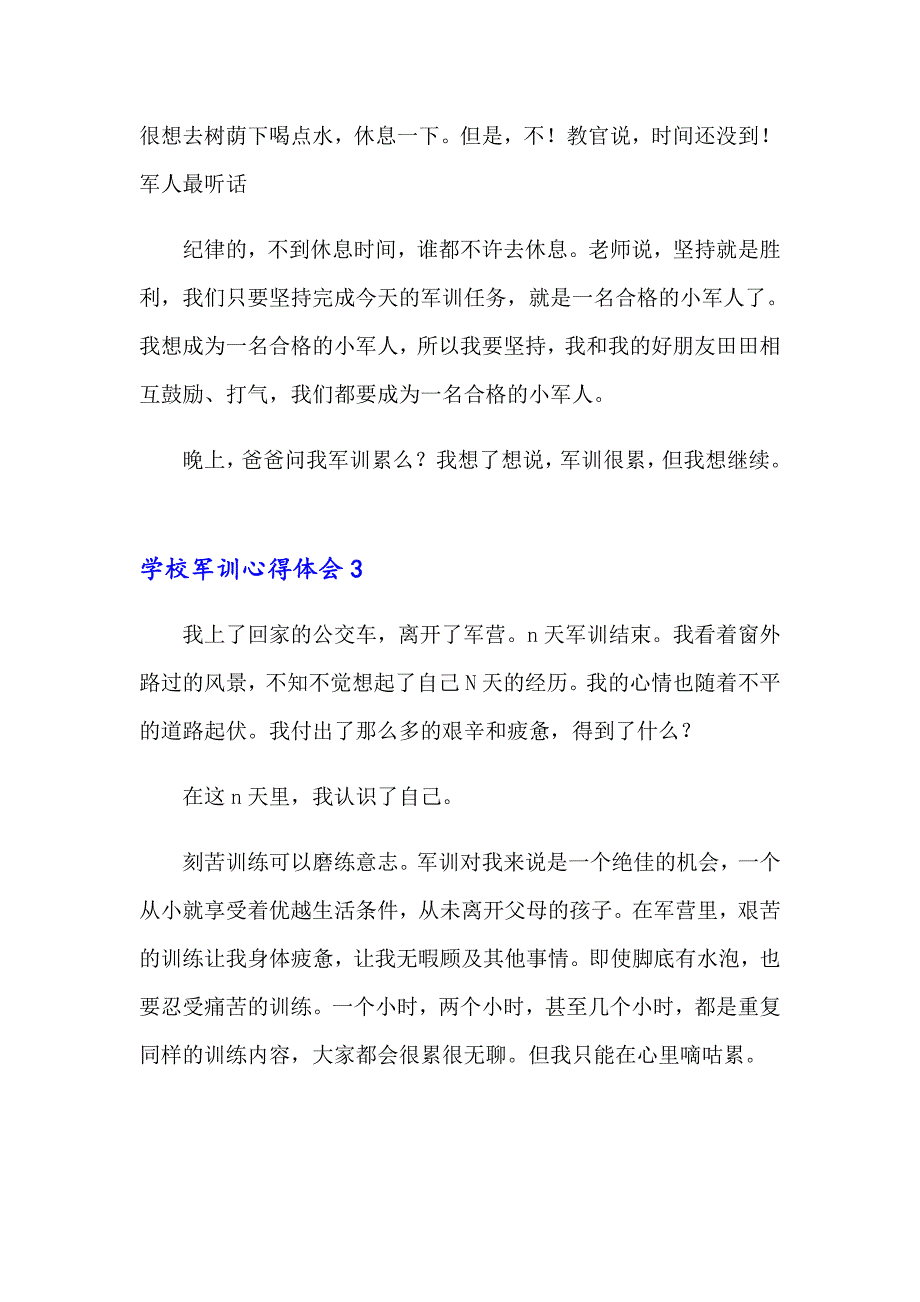 很想去树荫下喝点水，休息一下。但是，不！教官说，时间还没到！军人最听话

纪律的，不到休息时间，谁都不许去休息。老师说，坚持就是胜利，我们只要坚持完成今天的军训任务，就是一名合格的小军人了。我想成为一名合格的小军人，所以我要坚持，我和我的好朋友田田相互鼓励、打气，我们都要成为一名合格的小军人。

晚上，爸爸问我军训累么？我想了想说，军训很累，但我想继续。

学校军训心得体会3

我上了回家的公交车，离开了军营。n天军训结束。我看着窗外路过的风景，不知不觉想起了自己N天的经历。我的心情也随着不平的道路起伏。我付出了那么多的艰辛和疲惫，得到了什么？

在这n天里，我认识了自己。

刻苦训练可以磨练意志。军训对我来说是一个绝佳的机会，一个从小就享受着优越生活条件，从未离开父母的孩子。在军营里，艰苦的训练让我身体疲惫，让我无暇顾及其他事情。即使脚底有水泡，也要忍受痛苦的训练。一个小时，两个小时，甚至几个小时，都是重复同样的训练内容，大家都会很累很无聊。但我只能在心里嘀咕累。